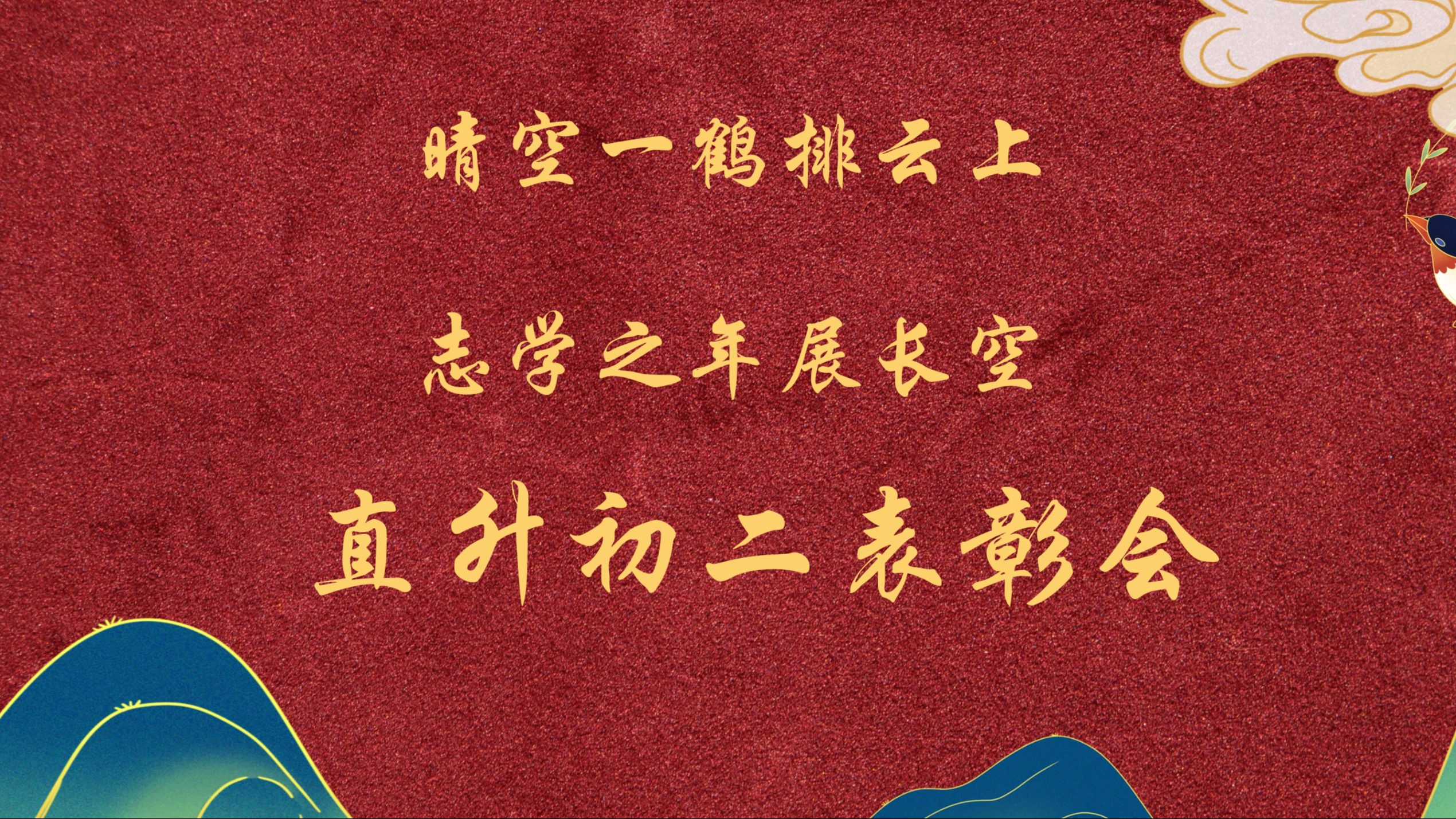 晴空一鹤排云上

志学之年展长空

直升初二表彰会